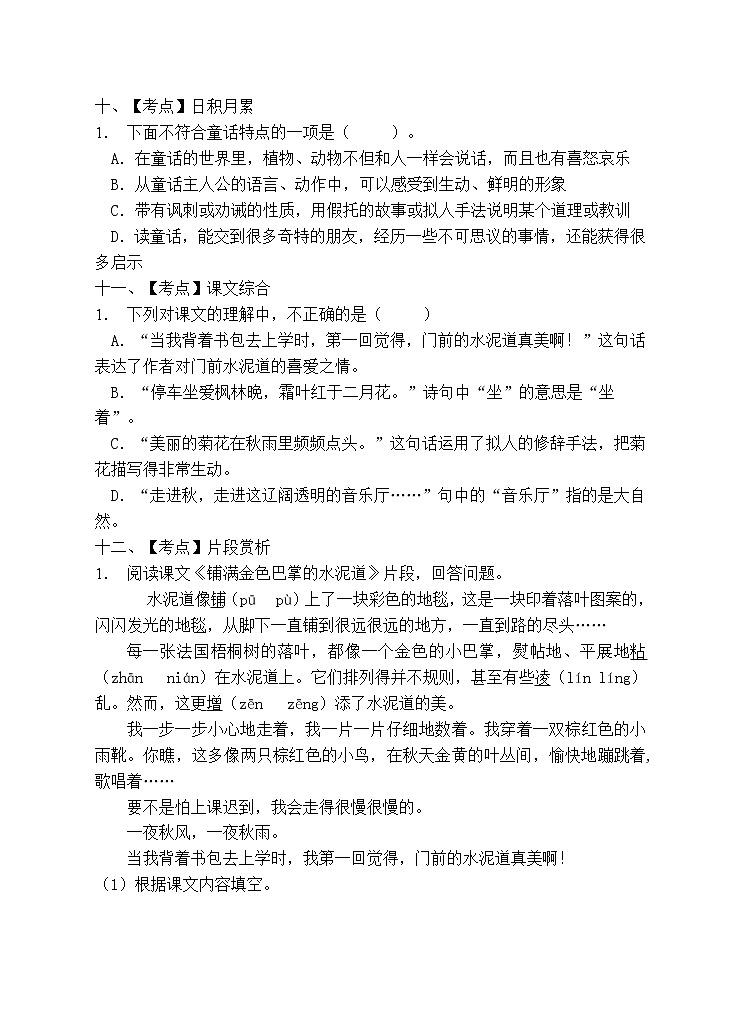 十、【考点】日积月累

1. 下面不符合童话特点的一项是（　　）。

A. 在童话的世界里，植物、动物不但和人一样会说话，而且也有喜怒哀乐

B. 从童话主人公的语言、动作中，可以感受到生动、鲜明的形象

C. 带有讽刺或劝诫的性质，用假托的故事或拟人手法说明某个道理或教训

D. 读童话，能交到很多奇特的朋友，经历一些不可思议的事情，还能获得很多启示

十一、【考点】课文综合

1. 下列对课文的理解中，不正确的是（　　）

A. “当我背着书包去上学时，第一回觉得，门前的水泥道真美啊！”这句话表达了作者对门前水泥道的喜爱之情。

B. “停车坐爱枫林晚，霜叶红于二月花。”诗句中“坐”的意思是“坐着”。

C. “美丽的菊花在秋雨里频频点头。”这句话运用了拟人的修辞手法，把菊花描写得非常生动。

D. “走进秋，走进这辽阔透明的音乐厅……”句中的“音乐厅”指的是大自然。

十二、【考点】片段赏析

1. 阅读课文《铺满金色巴掌的水泥道》片段，回答问题。

水泥道像铺（pū　pù）上了一块彩色的地毯，这是一块印着落叶图案的，闪闪发光的地毯，从脚下一直铺到很远很远的地方，一直到路的尽头……

每一张法国梧桐树的落叶，都像一个金色的小巴掌，熨帖地、平展地粘（zhān　nián）在水泥道上。它们排列得并不规则，甚至有些凌（lín líng）乱。然而，这更增（zēn　zēng）添了水泥道的美。

我一步一步小心地走着，我一片一片仔细地数着。我穿着一双棕红色的小雨靴。你瞧，这多像两只棕红色的小鸟，在秋天金黄的叶丛间，愉快地蹦跳着，歌唱着……

要不是怕上课迟到，我会走得很慢很慢的。

一夜秋风，一夜秋雨。

当我背着书包去上学时，我第一回觉得，门前的水泥道真美啊！

（1）根据课文内容填空。